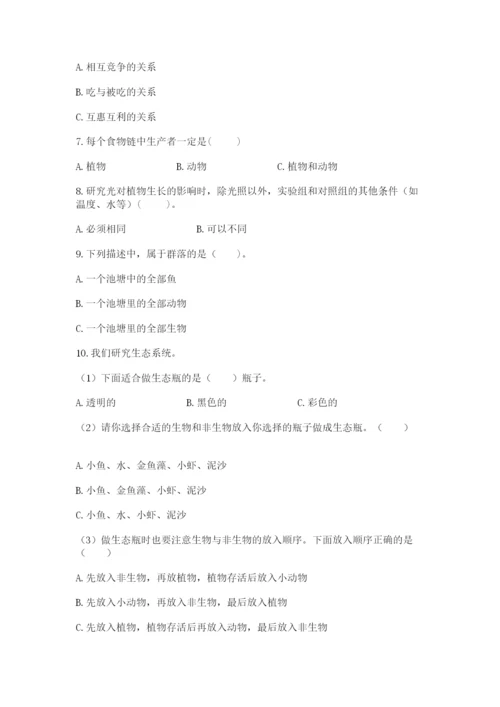 A. 相互竞争的关系

B. 吃与被吃的关系

C. 互惠互利的关系

7. 每个食物链中生产者一定是（　　）

A. 植物　　　　B. 动物　　　　C. 植物和动物

8. 研究光对植物生长的影响时，除光照以外，实验组和对照组的其他条件（如温度、水等）（　　）。

A. 必须相同　　　　B. 可以不同

9. 下列描述中，属于群落的是（　　）。

A. 一个池塘中的全部鱼

B. 一个池塘里的全部动物

C. 一个池塘里的全部生物

10. 我们研究生态系统。

（1）下面适合做生态瓶的是（　　）瓶子。

A. 透明的　　　　B. 黑色的　　　　C. 彩色的

（2）请你选择合适的生物和非生物放入你选择的瓶子做成生态瓶。（　　）

A. 小鱼、水、金鱼藻、小虾、泥沙

B. 小鱼、金鱼藻、小虾、泥沙

C. 小鱼、水、小虾、泥沙

（3）做生态瓶时也要注意生物与非生物的放入顺序。下面放入顺序正确的是（　　）

A. 先放入非生物，再放植物，植物存活后放入小动物

B. 先放入小动物，再放入非生物，最后放入植物

C. 先放入植物，植物存活后再放入动物，最后放入非生物